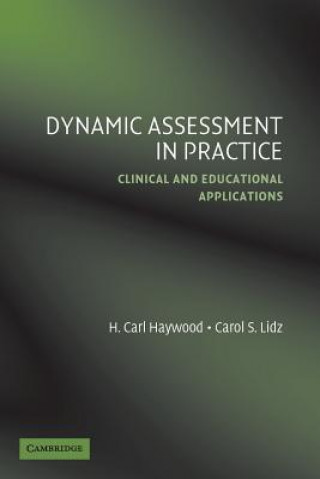 DYNAMIC ASSESSMENT IN PRACTICE

CLINICAL AND EDUCATIONAL APPLICATIONS

H. Carl Haywood • Carol S. Lidz

CAMBRIDGE